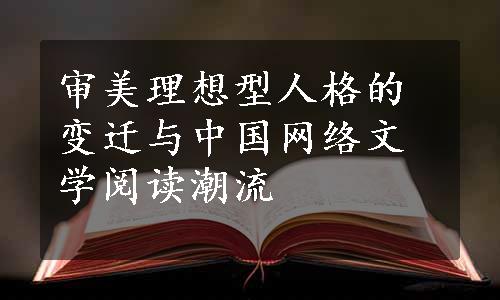 审美理想型人格的变迁与中国网络文学阅读潮流